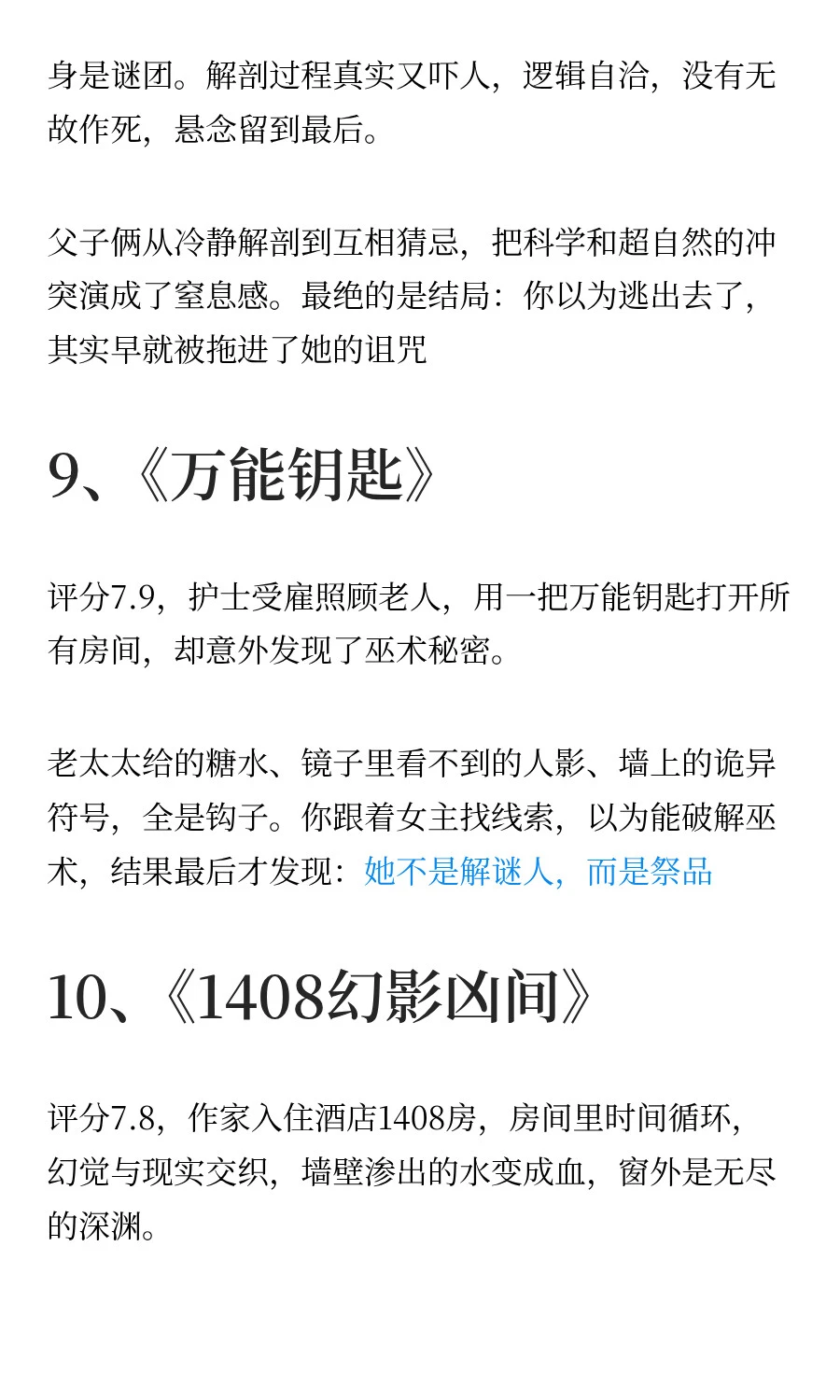 身是谜团。解剖过程真实又吓人，逻辑自洽，没有无故作死，悬念留到最后。

父子俩从冷静解剖到互相猜忌，把科学和超自然的冲突演成了窒息感。最绝的是结局：你以为逃出去了，其实早就被拖进了她的诅咒

9、《万能钥匙》

评分7.9，护士受雇照顾老人，用一把万能钥匙打开所有房间，却意外发现了巫术秘密。

老太太给的糖水、镜子里看不到的人影、墙上的诡异符号，全是钩子。你跟着女主找线索，以为能破解巫术，结果最后才发现：她不是解谜人，而是祭品

10、《1408幻影凶间》

评分7.8，作家入住酒店1408房，房间里时间循环，幻觉与现实交织，墙壁渗出的水变成血，窗外是无尽的深渊。